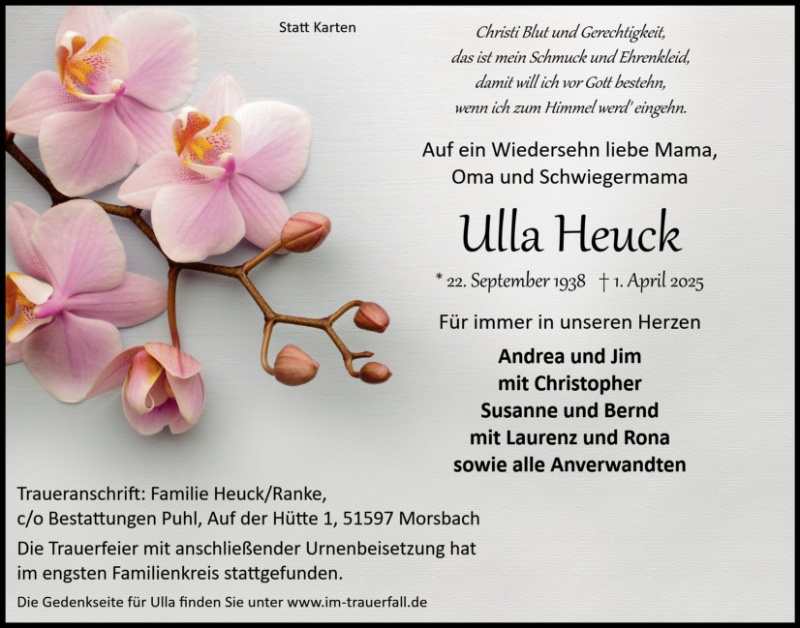 Statt Karten

Christi Blut und Gerechtigkeit,
das ist mein Schmuck und Ehrenkleid,
damit will ich vor Gott bestehn,
wenn ich zum Himmel werd' eingehn.

Auf ein Wiedersehn liebe Mama,
Oma und Schwiegermama

Ulla Heuck

* 22. September 1938 † 1. April 2025

Für immer in unseren Herzen

Andrea und Jim
mit Christopher
Susanne und Bernd
mit Laurenz und Rona
sowie alle Anverwandten

Traueranschrift: Familie Heuck/Ranke,
c/o Bestattungen Puhl, Auf der Hütte 1, 51597 Morsbach

Die Trauerfeier mit anschließender Urnenbeisetzung hat im engsten Familienkreis stattgefunden.

Die Gedenkseite für Ulla finden Sie unter www.im-trauerfall.de